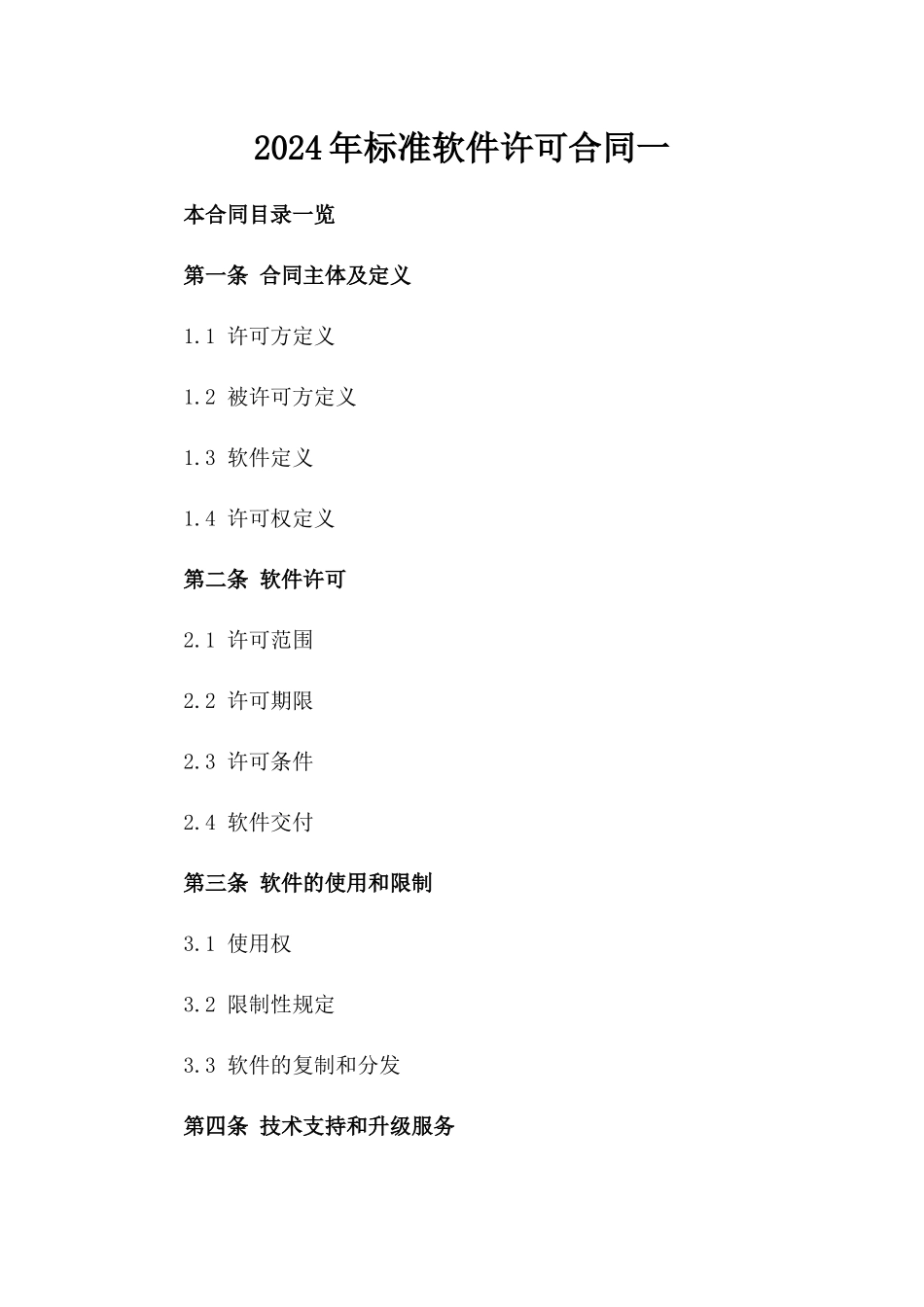 2024年标准软件许可合同一

本合同目录一览

第一条 合同主体及定义

1.1 许可方定义

1.2 被许可方定义

1.3 软件定义

1.4 许可权定义

第二条 软件许可

2.1 许可范围

2.2 许可期限

2.3 许可条件

2.4 软件交付

第三条 软件的使用和限制

3.1 使用权

3.2 限制性规定

3.3 软件的复制和分发

第四条 技术支持和升级服务